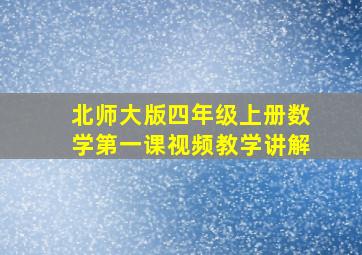 北师大版四年级上册数学第一课视频教学讲解